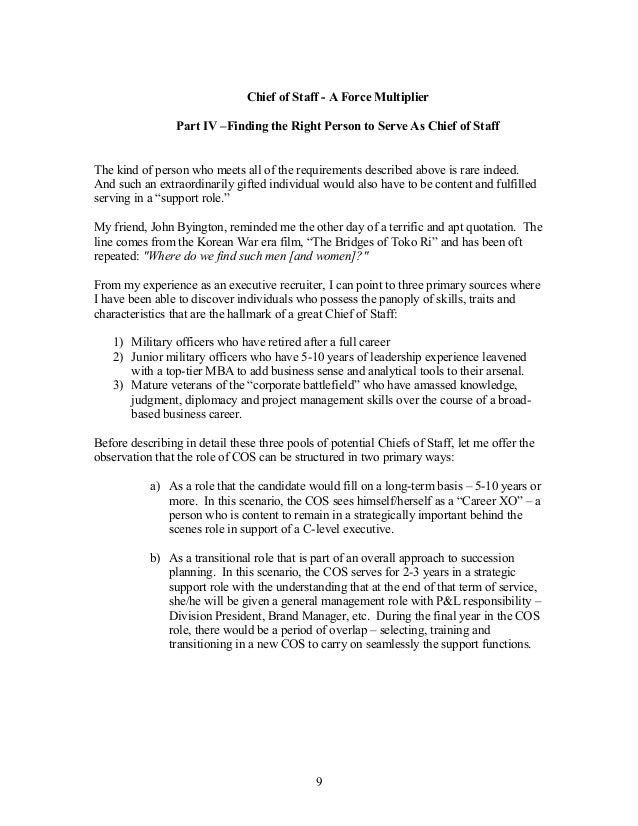 Chief of Staff - A Force Multiplier

Part IV –Finding the Right Person to Serve As Chief of Staff

The kind of person who meets all of the requirements described above is rare indeed. And such an extraordinarily gifted individual would also have to be content and fulfilled serving in a "support role."

My friend, John Byington, reminded me the other day of a terrific and apt quotation. The line comes from the Korean War era film, "The Bridges of Toko Ri" and has been oft repeated: "Where do we find such men [and women]?"

From my experience as an executive recruiter, I can point to three primary sources where I have been able to discover individuals who possess the panoply of skills, traits and characteristics that are the hallmark of a great Chief of Staff:

1) Military officers who have retired after a full career
2) Junior military officers who have 5-10 years of leadership experience leavened with a top-tier MBA to add business sense and analytical tools to their arsenal.
3) Mature veterans of the "corporate battlefield" who have amassed knowledge, judgment, diplomacy and project management skills over the course of a broad-based business career.

Before describing in detail these three pools of potential Chiefs of Staff, let me offer the observation that the role of COS can be structured in two primary ways:

a) As a role that the candidate would fill on a long-term basis – 5-10 years or more. In this scenario, the COS sees himself/herself as a "Career XO" – a person who is content to remain in a strategically important behind the scenes role in support of a C-level executive.

b) As a transitional role that is part of an overall approach to succession planning. In this scenario, the COS serves for 2-3 years in a strategic support role with the understanding that at the end of that term of service, she/he will be given a general management role with P&L responsibility – Division President, Brand Manager, etc. During the final year in the COS role, there would be a period of overlap – selecting, training and transitioning in a new COS to carry on seamlessly the support functions.

9